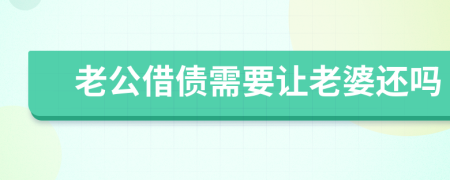 老公借债需要让老婆还吗